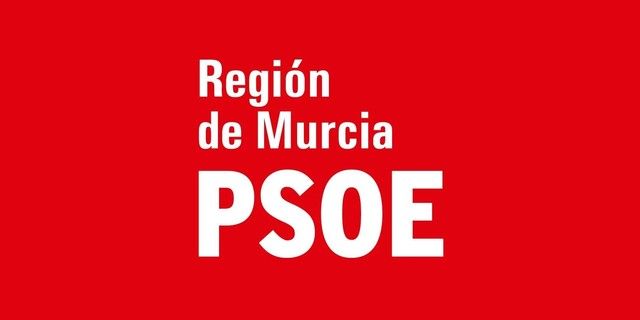 Región de Murcia

PSOE